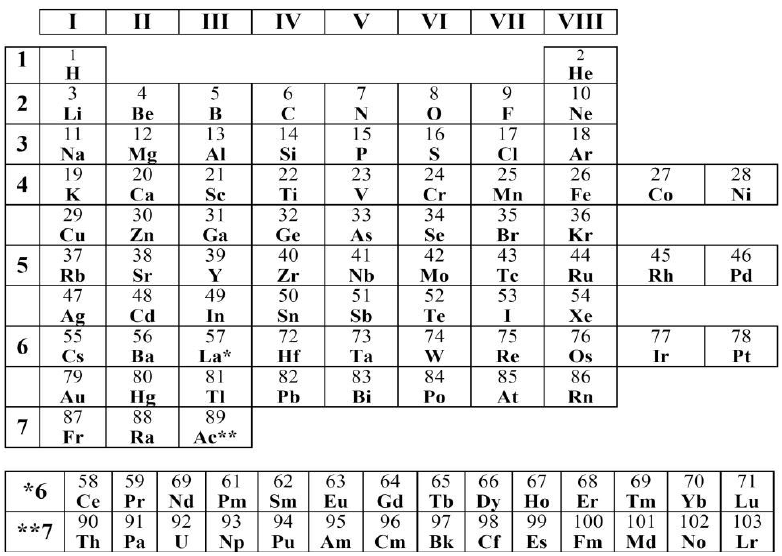 | | I | II | III | IV | V | VI | VII | VIII | | |
|---|---|---|---|---|---|---|---|---|---|---|
| 1 | 1 H | | | | | | | 2 He | | |
| 2 | 3 Li | 4 Be | 5 B | 6 C | 7 N | 8 O | 9 F | 10 Ne | | |
| 3 | 11 Na | 12 Mg | 13 Al | 14 Si | 15 P | 16 S | 17 Cl | 18 Ar | | |
| 4 | 19 K | 20 Ca | 21 Sc | 22 Ti | 23 V | 24 Cr | 25 Mn | 26 Fe | 27 Co | 28 Ni |
| | 29 Cu | 30 Zn | 31 Ga | 32 Ge | 33 As | 34 Se | 35 Br | 36 Kr | | |
| 5 | 37 Rb | 38 Sr | 39 Y | 40 Zr | 41 Nb | 42 Mo | 43 Tc | 44 Ru | 45 Rh | 46 Pd |
| | 47 Ag | 48 Cd | 49 In | 50 Sn | 51 Sb | 52 Te | 53 I | 54 Xe | | |
| 6 | 55 Cs | 56 Ba | 57 La* | 72 Hf | 73 Ta | 74 W | 75 Re | 76 Os | 77 Ir | 78 Pt |
| | 79 Au | 80 Hg | 81 Tl | 82 Pb | 83 Bi | 84 Po | 85 At | 86 Rn | | |
| 7 | 87 Fr | 88 Ra | 89 Ac** | | | | | | | |

| *6 | 58 Ce | 59 Pr | 69 Nd | 61 Pm | 62 Sm | 63 Eu | 64 Gd | 65 Tb | 66 Dy | 67 Ho | 68 Er | 69 Tm | 70 Yb | 71 Lu |
|---|---|---|---|---|---|---|---|---|---|---|---|---|---|---|
| **7 | 90 Th | 91 Pa | 92 U | 93 Np | 94 Pu | 95 Am | 96 Cm | 97 Bk | 98 Cf | 99 Es | 100 Fm | 101 Md | 102 No | 103 Lr |